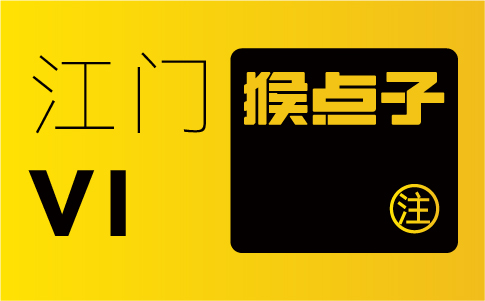 江门
VI

猴点子
注